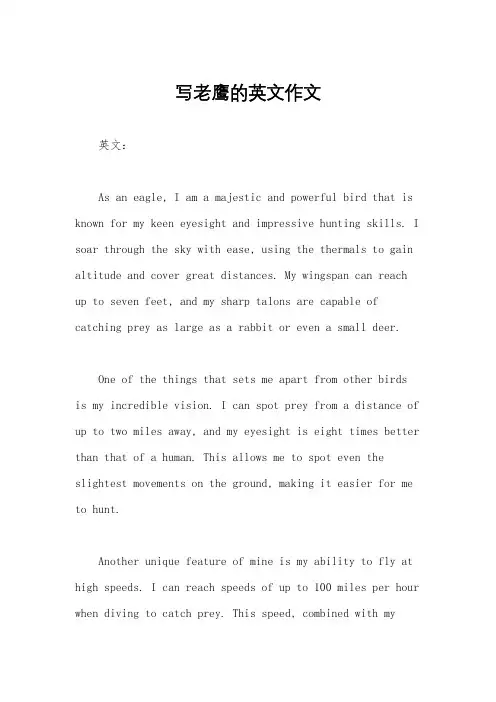 写老鹰的英文作文

英文：

As an eagle, I am a majestic and powerful bird that is known for my keen eyesight and impressive hunting skills. I soar through the sky with ease, using the thermals to gain altitude and cover great distances. My wingspan can reach up to seven feet, and my sharp talons are capable of catching prey as large as a rabbit or even a small deer.

One of the things that sets me apart from other birds is my incredible vision. I can spot prey from a distance of up to two miles away, and my eyesight is eight times better than that of a human. This allows me to spot even the slightest movements on the ground, making it easier for me to hunt.

Another unique feature of mine is my ability to fly at high speeds. I can reach speeds of up to 100 miles per hour when diving to catch prey. This speed, combined with my